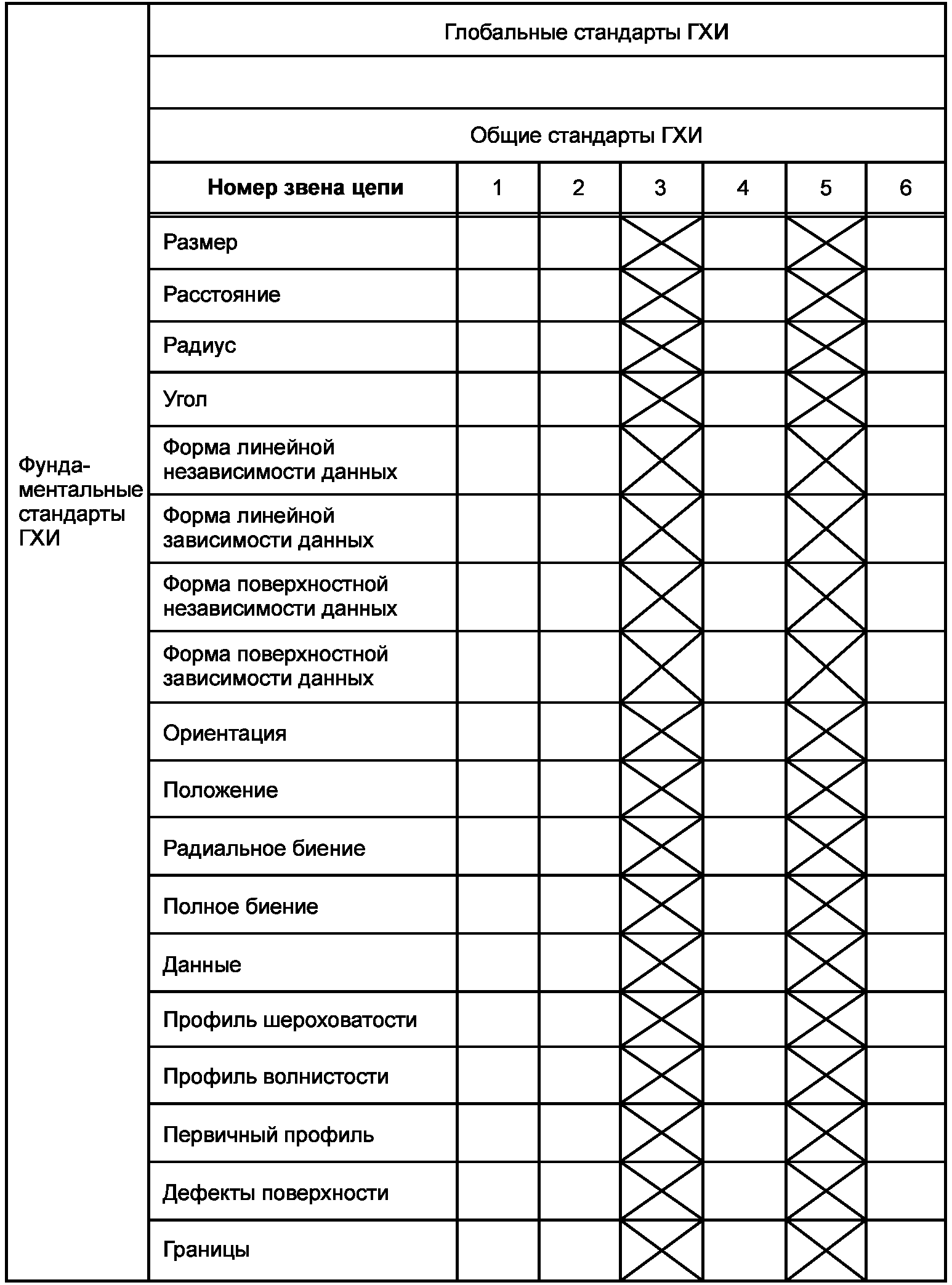 | Фундаментальные стандарты ГХИ | Глобальные стандарты ГХИ | | | | | | |
|---|---|---|---|---|---|---|---|
| | | | | | | | |
| | Общие стандарты ГХИ | | | | | | |
| | **Номер звена цепи** | 1 | 2 | 3 | 4 | 5 | 6 |
| | Размер | | | | | | |
| | Расстояние | | | | | | |
| | Радиус | | | | | | |
| | Угол | | | | | | |
| | Форма линейной независимости данных | | | | | | |
| | Форма линейной зависимости данных | | | | | | |
| | Форма поверхностной независимости данных | | | | | | |
| | Форма поверхностной зависимости данных | | | | | | |
| | Ориентация | | | | | | |
| | Положение | | | | | | |
| | Радиальное биение | | | | | | |
| | Полное биение | | | | | | |
| | Данные | | | | | | |
| | Профиль шероховатости | | | | | | |
| | Профиль волнистости | | | | | | |
| | Первичный профиль | | | | | | |
| | Дефекты поверхности | | | | | | |
| | Границы | | | | | | |